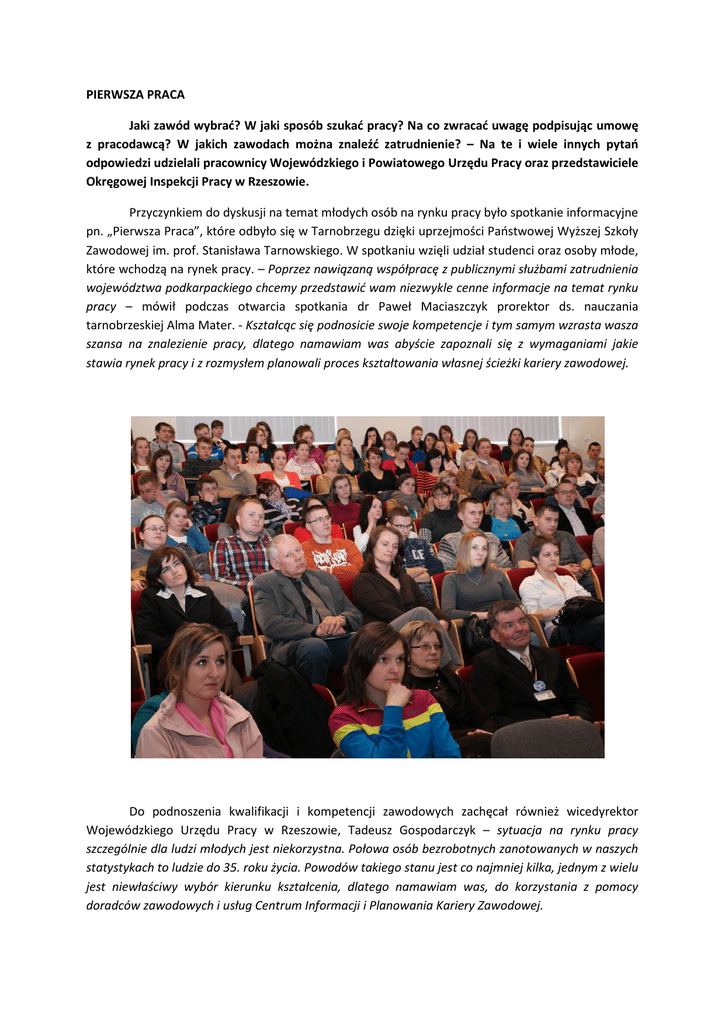 PIERWSZA PRACA

Jaki zawód wybrać? W jaki sposób szukać pracy? Na co zwracać uwagę podpisując umowę z pracodawcą? W jakich zawodach można znaleźć zatrudnienie? – Na te i wiele innych pytań odpowiedzi udzielali pracownicy Wojewódzkiego i Powiatowego Urzędu Pracy oraz przedstawiciele Okręgowej Inspekcji Pracy w Rzeszowie.

Przyczynkiem do dyskusji na temat młodych osób na rynku pracy było spotkanie informacyjne pn. „Pierwsza Praca", które odbyło się w Tarnobrzegu dzięki uprzejmości Państwowej Wyższej Szkoły Zawodowej im. prof. Stanisława Tarnowskiego. W spotkaniu wzięli udział studenci oraz osoby młode, które wchodzą na rynek pracy. – Poprzez nawiązaną współpracę z publicznymi służbami zatrudnienia województwa podkarpackiego chcemy przedstawić wam niezwykle cenne informacje na temat rynku pracy – mówił podczas otwarcia spotkania dr Paweł Maciaszczyk prorektor ds. nauczania tarnobrzeskiej Alma Mater. - Kształcąc się podnosicie swoje kompetencje i tym samym wzrasta wasza szansa na znalezienie pracy, dlatego namawiam was abyście zapoznali się z wymaganiami jakie stawia rynek pracy i z rozmysłem planowali proces kształtowania własnej ścieżki kariery zawodowej.

Do podnoszenia kwalifikacji i kompetencji zawodowych zachęcał również wicedyrektor Wojewódzkiego Urzędu Pracy w Rzeszowie, Tadeusz Gospodarczyk – sytuacja na rynku pracy szczególnie dla ludzi młodych jest niekorzystna. Połowa osób bezrobotnych zanotowanych w naszych statystykach to ludzie do 35. roku życia. Powodów takiego stanu jest co najmniej kilka, jednym z wielu jest niewłaściwy wybór kierunku kształcenia, dlatego namawiam was, do korzystania z pomocy doradców zawodowych i usług Centrum Informacji i Planowania Kariery Zawodowej.